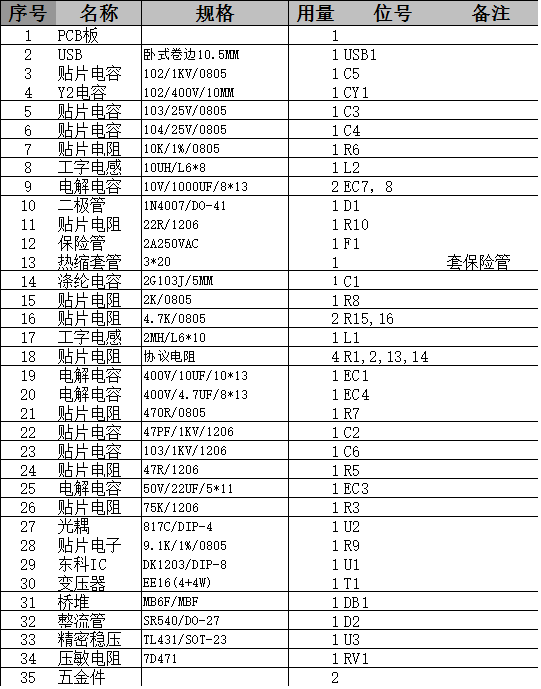 | 序号 | 名称 | 规格 | 用量 | 位号 | 备注 |
|---|---|---|---|---|---|
| 1 | PCB板 | | 1 | | |
| 2 | USB | 卧式卷边10.5MM | 1 | USB1 | |
| 3 | 贴片电容 | 102/1KV/0805 | 1 | C5 | |
| 4 | Y2电容 | 102/400V/10MM | 1 | CY1 | |
| 5 | 贴片电容 | 103/25V/0805 | 1 | C3 | |
| 6 | 贴片电容 | 104/25V/0805 | 1 | C4 | |
| 7 | 贴片电阻 | 10K/1%/0805 | 1 | R6 | |
| 8 | 工字电感 | 10UH/L6*8 | 1 | L2 | |
| 9 | 电解电容 | 10V/1000UF/8*13 | 2 | EC7, 8 | |
| 10 | 二极管 | 1N4007/DO-41 | 1 | D1 | |
| 11 | 贴片电阻 | 22R/1206 | 1 | R10 | |
| 12 | 保险管 | 2A250VAC | 1 | F1 | |
| 13 | 热缩套管 | 3*20 | 1 | | 套保险管 |
| 14 | 涤纶电容 | 2G103J/5MM | 1 | C1 | |
| 15 | 贴片电阻 | 2K/0805 | 1 | R8 | |
| 16 | 贴片电阻 | 4.7K/0805 | 2 | R15, 16 | |
| 17 | 工字电感 | 2MH/L6*10 | 1 | L1 | |
| 18 | 贴片电阻 | 协议电阻 | 4 | R1, 2, 13, 14 | |
| 19 | 电解电容 | 400V/10UF/10*13 | 1 | EC1 | |
| 20 | 电解电容 | 400V/4.7UF/8*13 | 1 | EC4 | |
| 21 | 贴片电阻 | 470R/0805 | 1 | R7 | |
| 22 | 贴片电容 | 47PF/1KV/1206 | 1 | C2 | |
| 23 | 贴片电容 | 103/1KV/1206 | 1 | C6 | |
| 24 | 贴片电阻 | 47R/1206 | 1 | R5 | |
| 25 | 电解电容 | 50V/22UF/5*11 | 1 | EC3 | |
| 26 | 贴片电阻 | 75K/1206 | 1 | R3 | |
| 27 | 光耦 | 817C/DIP-4 | 1 | U2 | |
| 28 | 贴片电子 | 9.1K/1%/0805 | 1 | R9 | |
| 29 | 东科IC | DK1203/DIP-8 | 1 | U1 | |
| 30 | 变压器 | EE16(4+4W) | 1 | T1 | |
| 31 | 桥堆 | MB6F/MBF | 1 | DB1 | |
| 32 | 整流管 | SR540/DO-27 | 1 | D2 | |
| 33 | 精密稳压 | TL431/SOT-23 | 1 | U3 | |
| 34 | 压敏电阻 | 7D471 | 1 | RV1 | |
| 35 | 五金件 | | 2 | | |